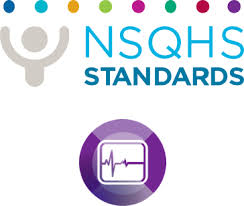 NSQHS
STANDARDS